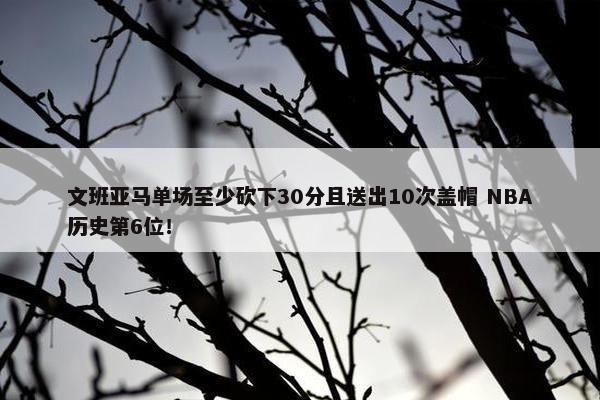 文班亚马单场至少砍下30分且送出10次盖帽 NBA历史第6位！